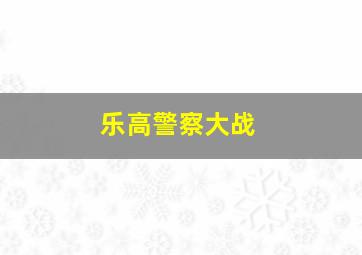 乐高警察大战